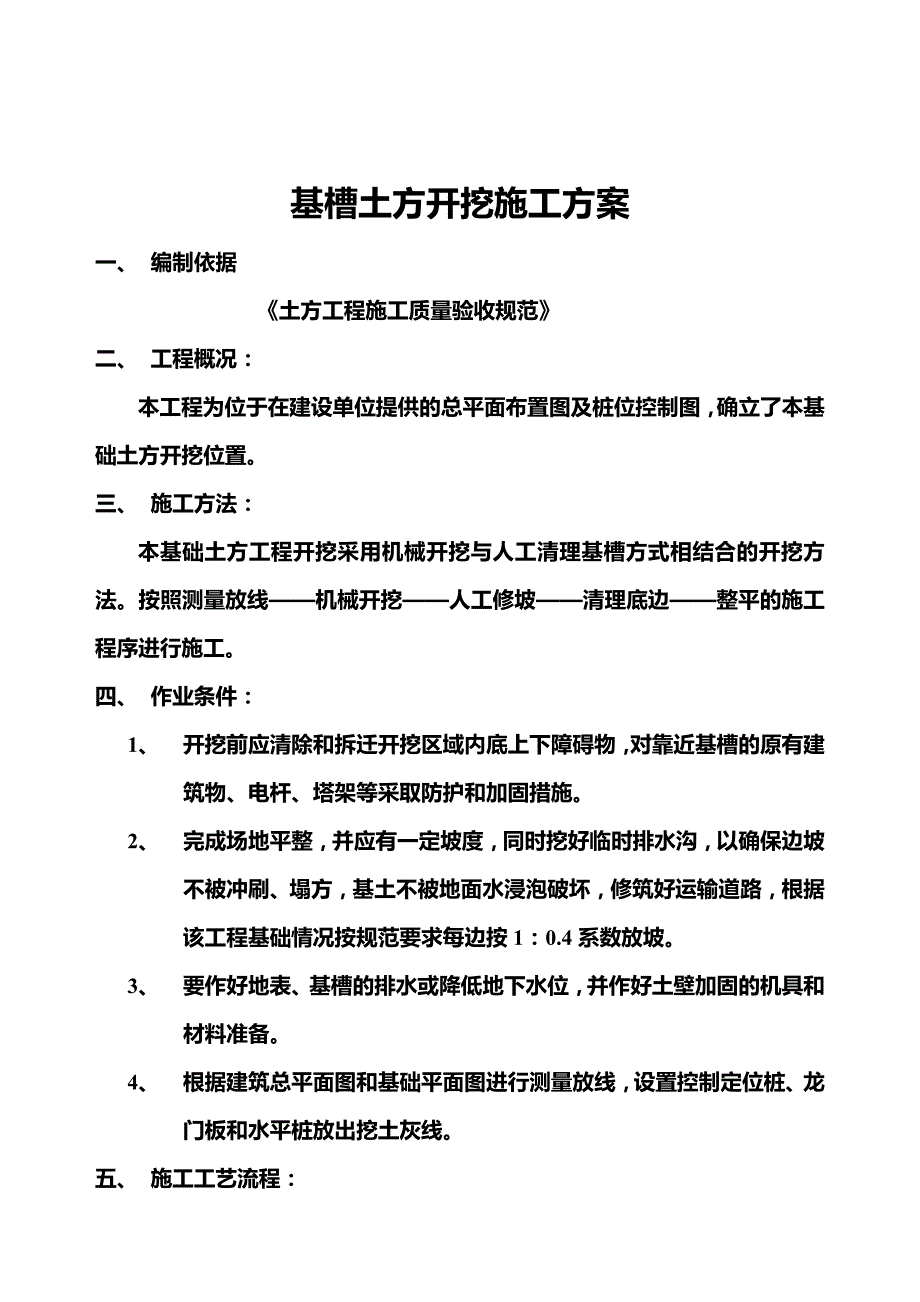 基槽土方开挖施工方案

一、 编制依据

《土方工程施工质量验收规范》

二、 工程概况：

本工程为位于在建设单位提供的总平面布置图及桩位控制图，确立了本基础土方开挖位置。

三、 施工方法：

本基础土方工程开挖采用机械开挖与人工清理基槽方式相结合的开挖方法。按照测量放线——机械开挖——人工修坡——清理底边——整平的施工程序进行施工。

四、 作业条件：

1、 开挖前应清除和拆迁开挖区域内底上下障碍物，对靠近基槽的原有建筑物、电杆、塔架等采取防护和加固措施。

2、 完成场地平整，并应有一定坡度，同时挖好临时排水沟，以确保边坡不被冲刷、塌方，基土不被地面水浸泡破坏，修筑好运输道路，根据该工程基础情况按规范要求每边按 1：0.4 系数放坡。

3、 要作好地表、基槽的排水或降低地下水位，并作好土壁加固的机具和材料准备。

4、 根据建筑总平面图和基础平面图进行测量放线，设置控制定位桩、龙门板和水平桩放出挖土灰线。

五、 施工工艺流程：